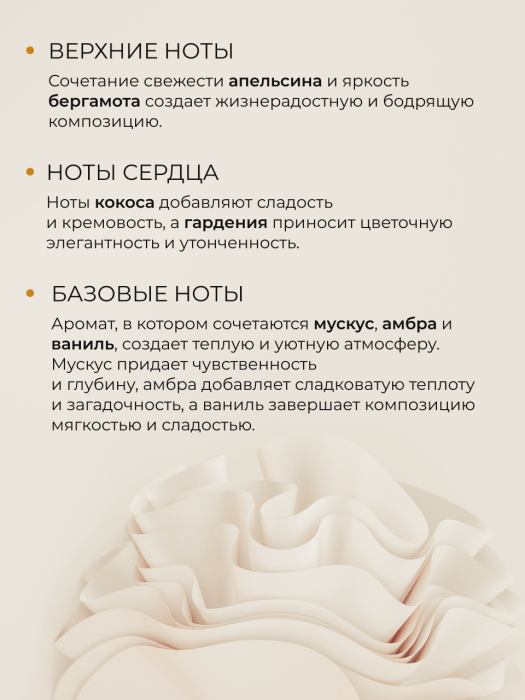 • ВЕРХНИЕ НОТЫ

Сочетание свежести апельсина и яркость бергамота создает жизнерадостную и бодрящую композицию.

• НОТЫ СЕРДЦА

Ноты кокоса добавляют сладость и кремовость, а гардения приносит цветочную элегантность и утонченность.

• БАЗОВЫЕ НОТЫ

Аромат, в котором сочетаются мускус, амбра и ваниль, создает теплую и уютную атмосферу. Мускус придает чувственность и глубину, амбра добавляет сладковатую теплоту и загадочность, а ваниль завершает композицию мягкостью и сладостью.